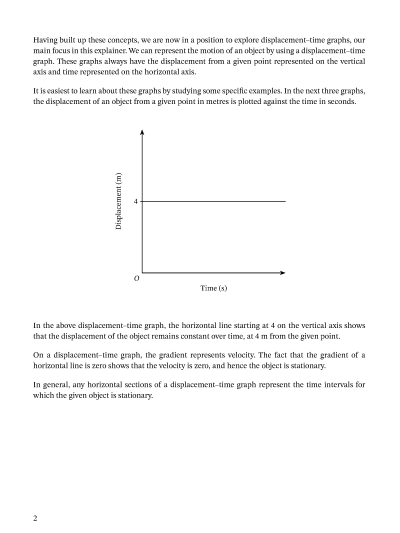 Having built up these concepts, we are now in a position to explore displacement–time graphs, our main focus in this explainer. We can represent the motion of an object by using a displacement–time graph. These graphs always have the displacement from a given point represented on the vertical axis and time represented on the horizontal axis.

It is easiest to learn about these graphs by studying some specific examples. In the next three graphs, the displacement of an object from a given point in metres is plotted against the time in seconds.

Displacement (m)
4
$O$
Time (s)

In the above displacement–time graph, the horizontal line starting at 4 on the vertical axis shows that the displacement of the object remains constant over time, at 4 m from the given point.

On a displacement–time graph, the gradient represents velocity. The fact that the gradient of a horizontal line is zero shows that the velocity is zero, and hence the object is stationary.

In general, any horizontal sections of a displacement–time graph represent the time intervals for which the given object is stationary.

2